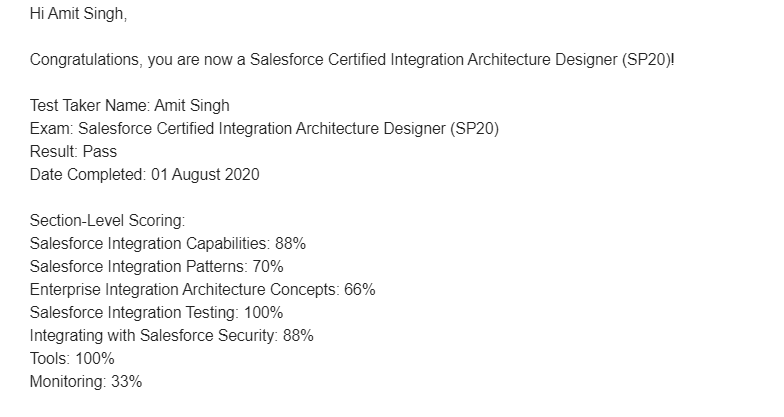 Hi Amit Singh,

Congratulations, you are now a Salesforce Certified Integration Architecture Designer (SP20)!

Test Taker Name: Amit Singh
Exam: Salesforce Certified Integration Architecture Designer (SP20)
Result: Pass
Date Completed: 01 August 2020

Section-Level Scoring:
Salesforce Integration Capabilities: 88%
Salesforce Integration Patterns: 70%
Enterprise Integration Architecture Concepts: 66%
Salesforce Integration Testing: 100%
Integrating with Salesforce Security: 88%
Tools: 100%
Monitoring: 33%